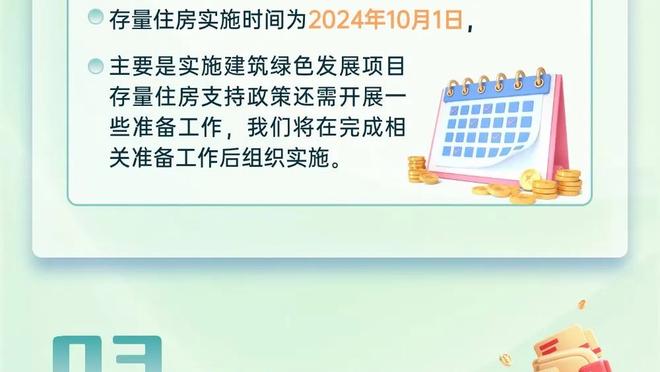 存量住房实施时间为2024年10月1日，

主要是实施建筑绿色发展项目存量住房支持政策还需开展一些准备工作，我们将在完成相关准备工作后组织实施。

03